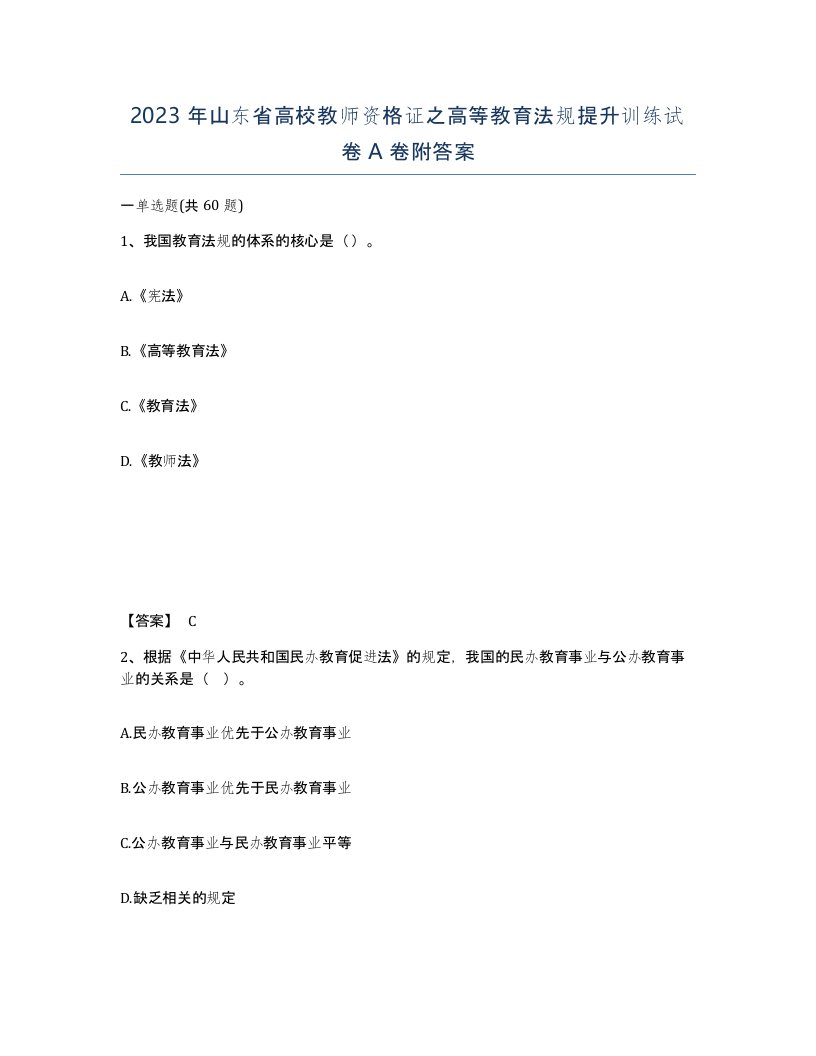 2023 年山东省高校教师资格证之高等教育法规提升训练试卷 A 卷附答案

一单选题(共 60 题)

1、我国教育法规的体系的核心是（）。

A.《宪法》

B.《高等教育法》

C.《教育法》

D.《教师法》

【答案】 C

2、根据《中华人民共和国民办教育促进法》的规定，我国的民办教育事业与公办教育事业的关系是（ ）。

A.民办教育事业优先于公办教育事业

B.公办教育事业优先于民办教育事业

C.公办教育事业与民办教育事业平等

D.缺乏相关的规定